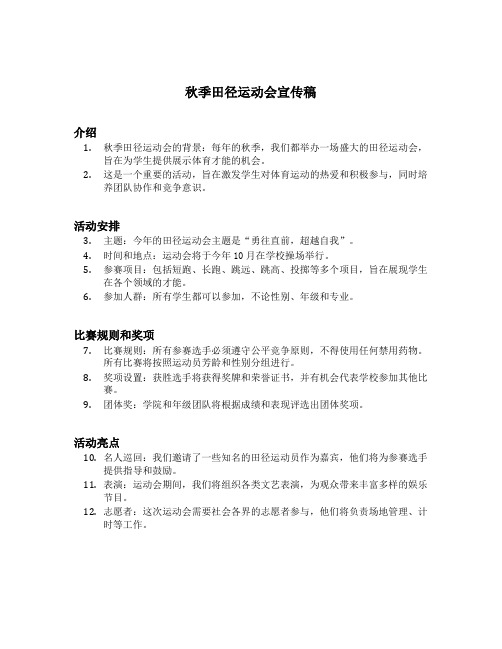 秋季田径运动会宣传稿

介绍

1. 秋季田径运动会的背景：每年的秋季，我们都举办一场盛大的田径运动会，旨在为学生提供展示体育才能的机会。
2. 这是一个重要的活动，旨在激发学生对体育运动的热爱和积极参与，同时培养团队协作和竞争意识。

活动安排

3. 主题：今年的田径运动会主题是“勇往直前，超越自我”。
4. 时间和地点：运动会将于今年 10 月在学校操场举行。
5. 参赛项目：包括短跑、长跑、跳远、跳高、投掷等多个项目，旨在展现学生在各个领域的才能。
6. 参加人群：所有学生都可以参加，不论性别、年级和专业。

比赛规则和奖项

7. 比赛规则：所有参赛选手必须遵守公平竞争原则，不得使用任何禁用药物。所有比赛将按照运动员芳龄和性别分组进行。
8. 奖项设置：获胜选手将获得奖牌和荣誉证书，并有机会代表学校参加其他比赛。
9. 团体奖：学院和年级团队将根据成绩和表现评选出团体奖项。

活动亮点

10. 名人巡回：我们邀请了一些知名的田径运动员作为嘉宾，他们将为参赛选手提供指导和鼓励。
11. 表演：运动会期间，我们将组织各类文艺表演，为观众带来丰富多样的娱乐节目。
12. 志愿者：这次运动会需要社会各界的志愿者参与，他们将负责场地管理、计时等工作。